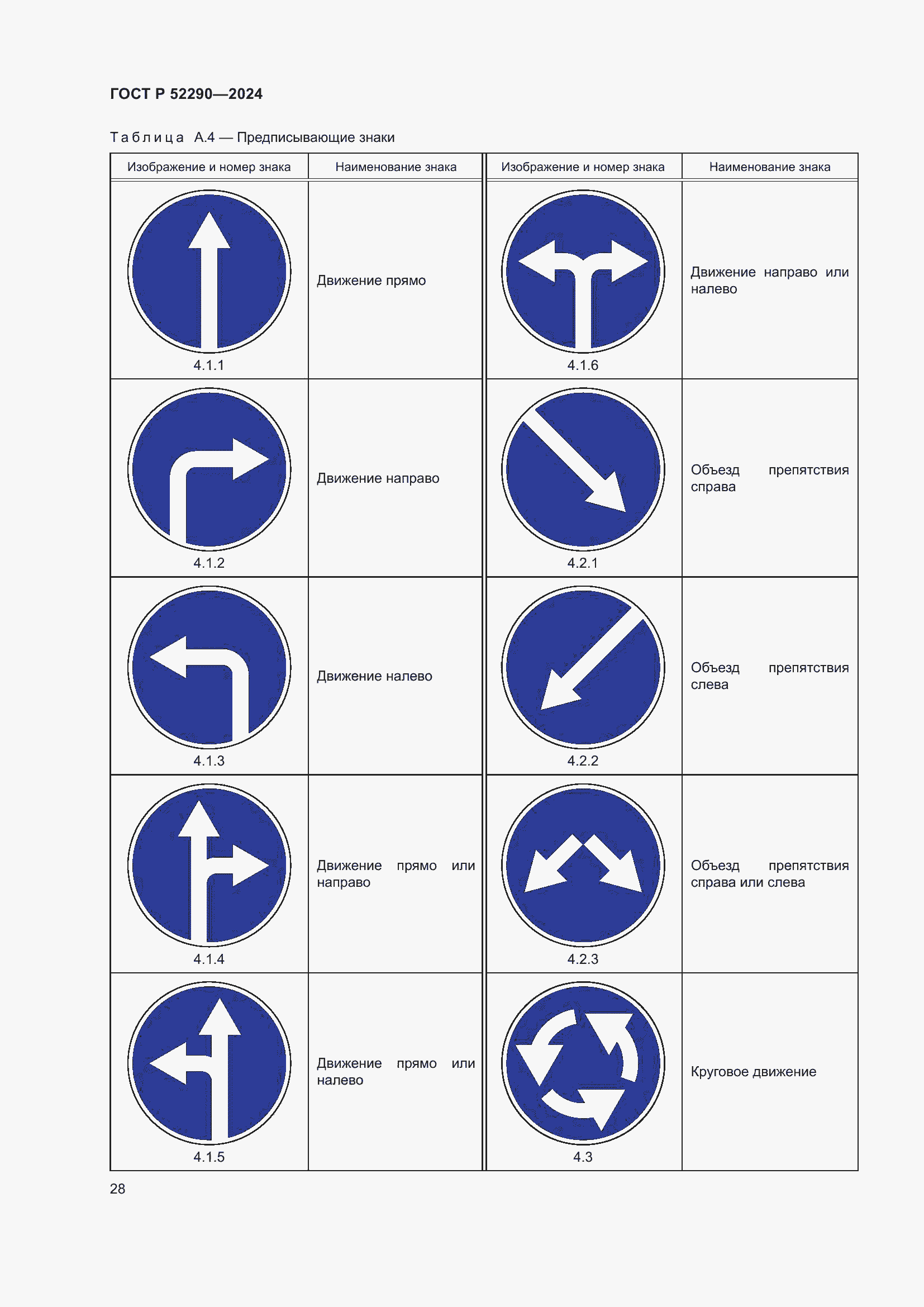 ГОСТ Р 52290—2024

Таблица А.4 — Предписывающие знаки

| Изображение и номер знака | Наименование знака | Изображение и номер знака | Наименование знака |
|---|---|---|---|
| 4.1.1 | Движение прямо | 4.1.6 | Движение направо или налево |
| 4.1.2 | Движение направо | 4.2.1 | Объезд препятствия справа |
| 4.1.3 | Движение налево | 4.2.2 | Объезд препятствия слева |
| 4.1.4 | Движение прямо или направо | 4.2.3 | Объезд препятствия справа или слева |
| 4.1.5 | Движение прямо или налево | 4.3 | Круговое движение |

28